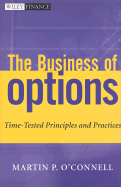 WILEY FINANCE

The Business of
options

Time-Tested Principles and Practices

MARTIN P. O'CONNELL